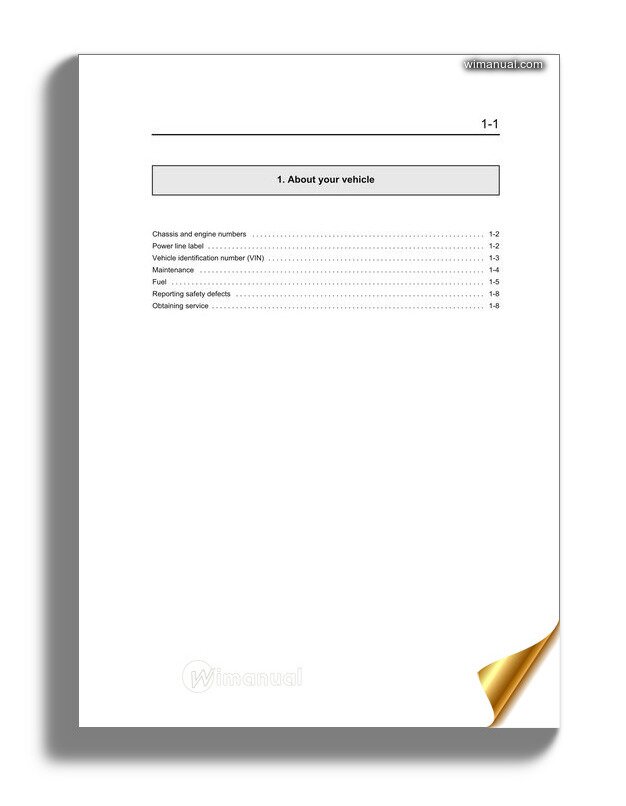 1-1

1. About your vehicle

Chassis and engine numbers 1-2
Power line label 1-2
Vehicle identification number (VIN) 1-3
Maintenance 1-4
Fuel 1-5
Reporting safety defects 1-8
Obtaining service 1-8

wimanual.com

Wimanual